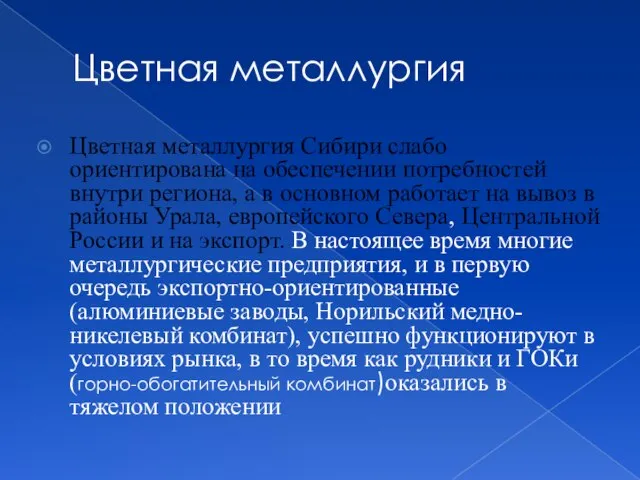 Цветная металлургия

Цветная металлургия Сибири слабо ориентирована на обеспечении потребностей внутри региона, а в основном работает на вывоз в районы Урала, европейского Севера, Центральной России и на экспорт. В настоящее время многие металлургические предприятия, и в первую очередь экспортно-ориентированные (алюминиевые заводы, Норильский медно-никелевый комбинат), успешно функционируют в условиях рынка, в то время как рудники и ГОКи (горно-обогатительный комбинат)оказались в тяжелом положении